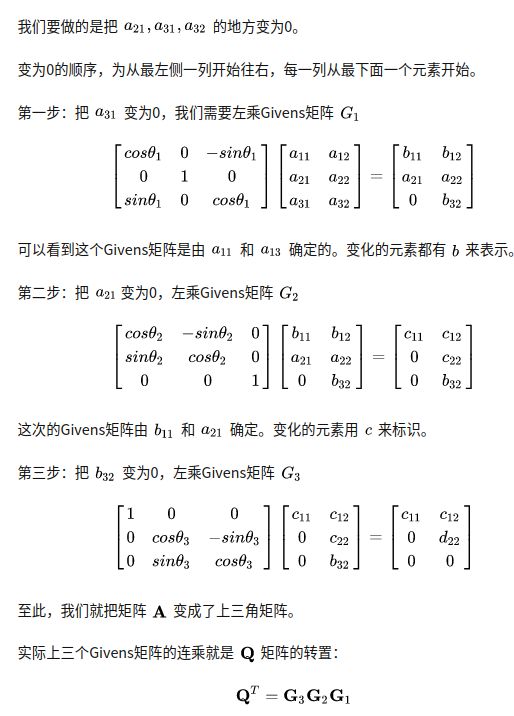 我们要做的是把 $a_{21}, a_{31}, a_{32}$ 的地方变为0。

变为0的顺序，为从最左侧一列开始往右，每一列从最下面一个元素开始。

第一步：把 $a_{31}$ 变为0，我们需要左乘Givens矩阵 $G_1$

$$\begin{bmatrix} cos\theta_1 & 0 & -sin\theta_1 \\ 0 & 1 & 0 \\ sin\theta_1 & 0 & cos\theta_1 \end{bmatrix} \begin{bmatrix} a_{11} & a_{12} \\ a_{21} & a_{22} \\ a_{31} & a_{32} \end{bmatrix} = \begin{bmatrix} b_{11} & b_{12} \\ a_{21} & a_{22} \\ 0 & b_{32} \end{bmatrix}$$

可以看到这个Givens矩阵是由 $a_{11}$ 和 $a_{13}$ 确定的。变化的元素都有 $b$ 来表示。

第二步：把 $a_{21}$ 变为0，左乘Givens矩阵 $G_2$

$$\begin{bmatrix} cos\theta_2 & -sin\theta_2 & 0 \\ sin\theta_2 & cos\theta_2 & 0 \\ 0 & 0 & 1 \end{bmatrix} \begin{bmatrix} b_{11} & b_{12} \\ a_{21} & a_{22} \\ 0 & b_{32} \end{bmatrix} = \begin{bmatrix} c_{11} & c_{12} \\ 0 & c_{22} \\ 0 & b_{32} \end{bmatrix}$$

这次的Givens矩阵由 $b_{11}$ 和 $a_{21}$ 确定。变化的元素用 $c$ 来标识。

第三步：把 $b_{32}$ 变为0，左乘Givens矩阵 $G_3$

$$\begin{bmatrix} 1 & 0 & 0 \\ 0 & cos\theta_3 & -sin\theta_3 \\ 0 & sin\theta_3 & cos\theta_3 \end{bmatrix} \begin{bmatrix} c_{11} & c_{12} \\ 0 & c_{22} \\ 0 & b_{32} \end{bmatrix} = \begin{bmatrix} c_{11} & c_{12} \\ 0 & d_{22} \\ 0 & 0 \end{bmatrix}$$

至此，我们就把矩阵 $\mathbf{A}$ 变成了上三角矩阵。

实际上三个Givens矩阵的连乘就是 $\mathbf{Q}$ 矩阵的转置：

$$\mathbf{Q}^T = \mathbf{G}_3\mathbf{G}_2\mathbf{G}_1$$